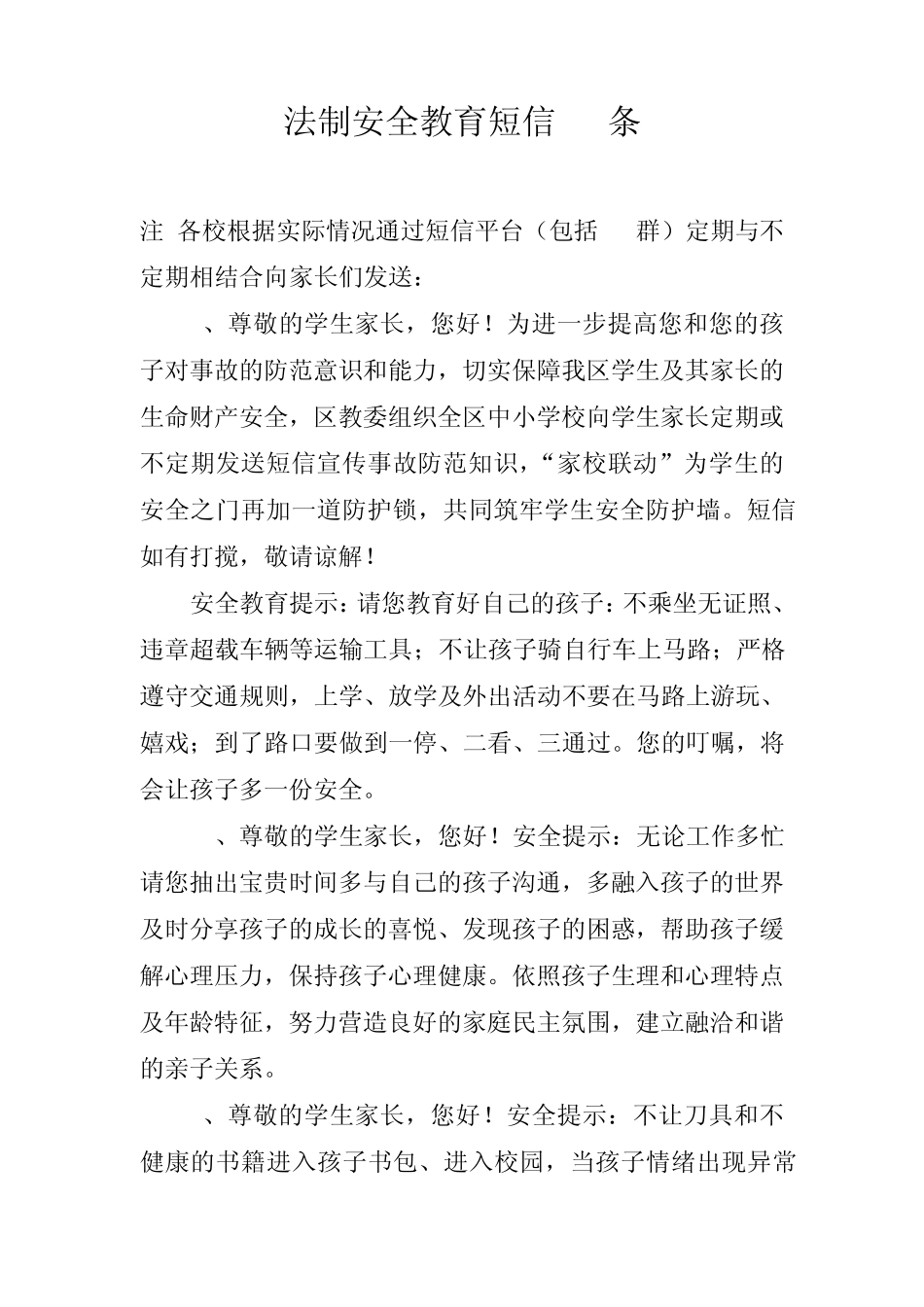 法制安全教育短信 条

注 各校根据实际情况通过短信平台（包括 群）定期与不定期相结合向家长们发送：

、尊敬的学生家长，您好！为进一步提高您和您的孩子对事故的防范意识和能力，切实保障我区学生及其家长的生命财产安全，区教委组织全区中小学校向学生家长定期或不定期发送短信宣传事故防范知识，“家校联动”为学生的安全之门再加一道防护锁，共同筑牢学生安全防护墙。短信如有打搅，敬请谅解！

安全教育提示：请您教育好自己的孩子：不乘坐无证照、违章超载车辆等运输工具；不让孩子骑自行车上马路；严格遵守交通规则，上学、放学及外出活动不要在马路上游玩、嬉戏；到了路口要做到一停、二看、三通过。您的叮嘱，将会让孩子多一份安全。

、尊敬的学生家长，您好！安全提示：无论工作多忙请您抽出宝贵时间多与自己的孩子沟通，多融入孩子的世界及时分享孩子的成长的喜悦、发现孩子的困惑，帮助孩子缓解心理压力，保持孩子心理健康。依照孩子生理和心理特点及年龄特征，努力营造良好的家庭民主氛围，建立融洽和谐的亲子关系。

、尊敬的学生家长，您好！安全提示：不让刀具和不健康的书籍进入孩子书包、进入校园，当孩子情绪出现异常